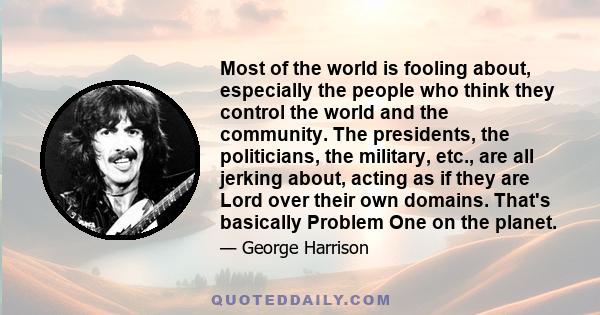 Most of the world is fooling about, especially the people who think they control the world and the community. The presidents, the politicians, the military, etc., are all jerking about, acting as if they are Lord over their own domains. That's basically Problem One on the planet.

— George Harrison

QUOTEDDAILY.COM